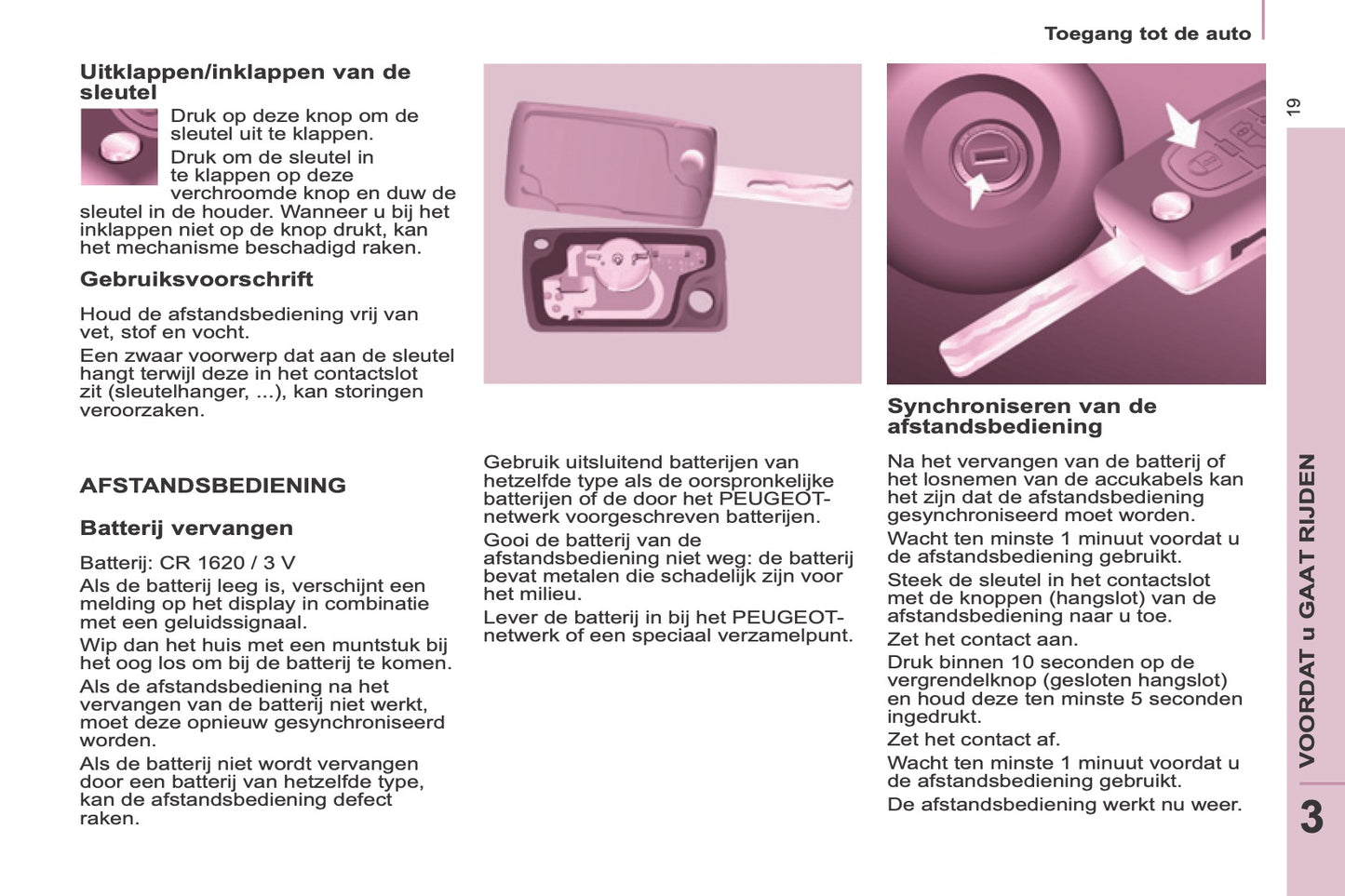 Toegang tot de auto

19

Uitklappen/inklappen van de sleutel

Druk op deze knop om de sleutel uit te klappen.

Druk om de sleutel in te klappen op deze verchroomde knop en duw de sleutel in de houder. Wanneer u bij het inklappen niet op de knop drukt, kan het mechanisme beschadigd raken.

Gebruiksvoorschrift

Houd de afstandsbediening vrij van vet, stof en vocht.

Een zwaar voorwerp dat aan de sleutel hangt terwijl deze in het contactslot zit (sleutelhanger, ...), kan storingen veroorzaken.

AFSTANDSBEDIENING

Batterij vervangen

Batterij: CR 1620 / 3 V

Als de batterij leeg is, verschijnt een melding op het display in combinatie met een geluidssignaal.

Wip dan het huis met een muntstuk bij het oog los om bij de batterij te komen.

Als de afstandsbediening na het vervangen van de batterij niet werkt, moet deze opnieuw gesynchroniseerd worden.

Als de batterij niet wordt vervangen door een batterij van hetzelfde type, kan de afstandsbediening defect raken.

Gebruik uitsluitend batterijen van hetzelfde type als de oorspronkelijke batterijen of de door het PEUGEOT-netwerk voorgeschreven batterijen.

Gooi de batterij van de afstandsbediening niet weg: de batterij bevat metalen die schadelijk zijn voor het milieu.

Lever de batterij in bij het PEUGEOT-netwerk of een speciaal verzamelpunt.

Synchroniseren van de afstandsbediening

Na het vervangen van de batterij of het losnemen van de accukabels kan het zijn dat de afstandsbediening gesynchroniseerd moet worden.

Wacht ten minste 1 minuut voordat u de afstandsbediening gebruikt.

Steek de sleutel in het contactslot met de knoppen (hangslot) van de afstandsbediening naar u toe.

Zet het contact aan.

Druk binnen 10 seconden op de vergrendelknop (gesloten hangslot) en houd deze ten minste 5 seconden ingedrukt.

Zet het contact af.

Wacht ten minste 1 minuut voordat u de afstandsbediening gebruikt.

De afstandsbediening werkt nu weer.

VOORDAT u GAAT RIJDEN

3